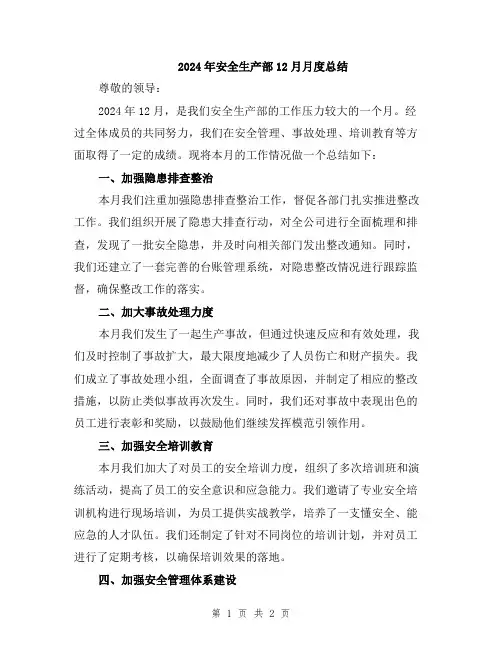 2024年安全生产部12月月度总结

尊敬的领导：

2024年12月，是我们安全生产部的工作压力较大的一个月。经过全体成员的共同努力，我们在安全管理、事故处理、培训教育等方面取得了一定的成绩。现将本月的工作情况做一个总结如下：

一、加强隐患排查整治

本月我们注重加强隐患排查整治工作，督促各部门扎实推进整改工作。我们组织开展了隐患大排查行动，对全公司进行全面梳理和排查，发现了一批安全隐患，并及时向相关部门发出整改通知。同时，我们还建立了一套完善的台账管理系统，对隐患整改情况进行跟踪监督，确保整改工作的落实。

二、加大事故处理力度

本月我们发生了一起生产事故，但通过快速反应和有效处理，我们及时控制了事故扩大，最大限度地减少了人员伤亡和财产损失。我们成立了事故处理小组，全面调查了事故原因，并制定了相应的整改措施，以防止类似事故再次发生。同时，我们还对事故中表现出色的员工进行表彰和奖励，以鼓励他们继续发挥模范引领作用。

三、加强安全培训教育

本月我们加大了对员工的安全培训力度，组织了多次培训班和演练活动，提高了员工的安全意识和应急能力。我们邀请了专业安全培训机构进行现场培训，为员工提供实战教学，培养了一支懂安全、能应急的人才队伍。我们还制定了针对不同岗位的培训计划，并对员工进行了定期考核，以确保培训效果的落地。

四、加强安全管理体系建设

第 1 页 共 2 页